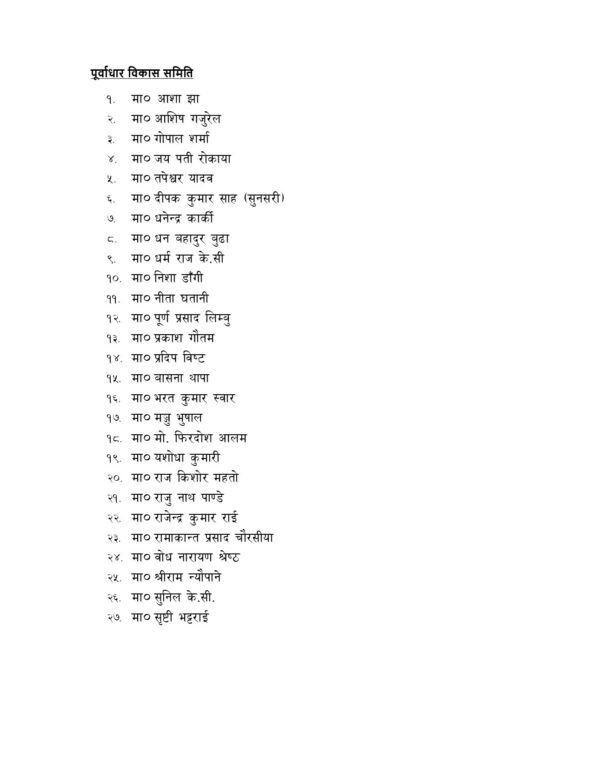 पूर्वाधार विकास समिति

१. मा० आशा झा
२. मा० आशिष गजुरेल
३. मा० गोपाल शर्मा
४. मा० जय पती रोकाया
५. मा० तपेश्वर यादव
६. मा० दीपक कुमार साह (सुनसरी)
७. मा० धनेन्द्र कार्की
८. मा० धन बहादुर बुढा
९. मा० धर्म राज के.सी
१०. मा० निशा डाँगी
११. मा० नीता घतानी
१२. मा० पूर्ण प्रसाद लिम्बु
१३. मा० प्रकाश गौतम
१४. मा० प्रदिप बिष्ट
१५. मा० बासना थापा
१६. मा० भरत कुमार स्वार
१७. मा० मञ्जु भुषाल
१८. मा० मो. फिरदोश आलम
१९. मा० यशोधा कुमारी
२०. मा० राज किशोर महतो
२१. मा० राजु नाथ पाण्डे
२२. मा० राजेन्द्र कुमार राई
२३. मा० रामाकान्त प्रसाद चौरसीया
२४. मा० बोध नारायण श्रेष्ठ
२५. मा० श्रीराम न्यौपाने
२६. मा० सुनिल के.सी.
२७. मा० सृष्टी भट्टराई